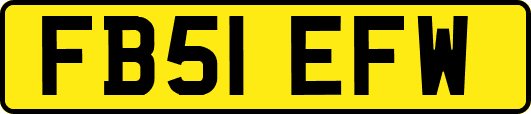 FB51 EFW